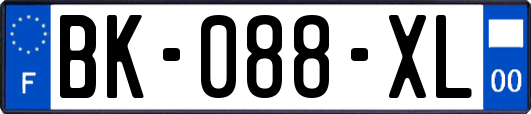 F

BK-088-XL

00